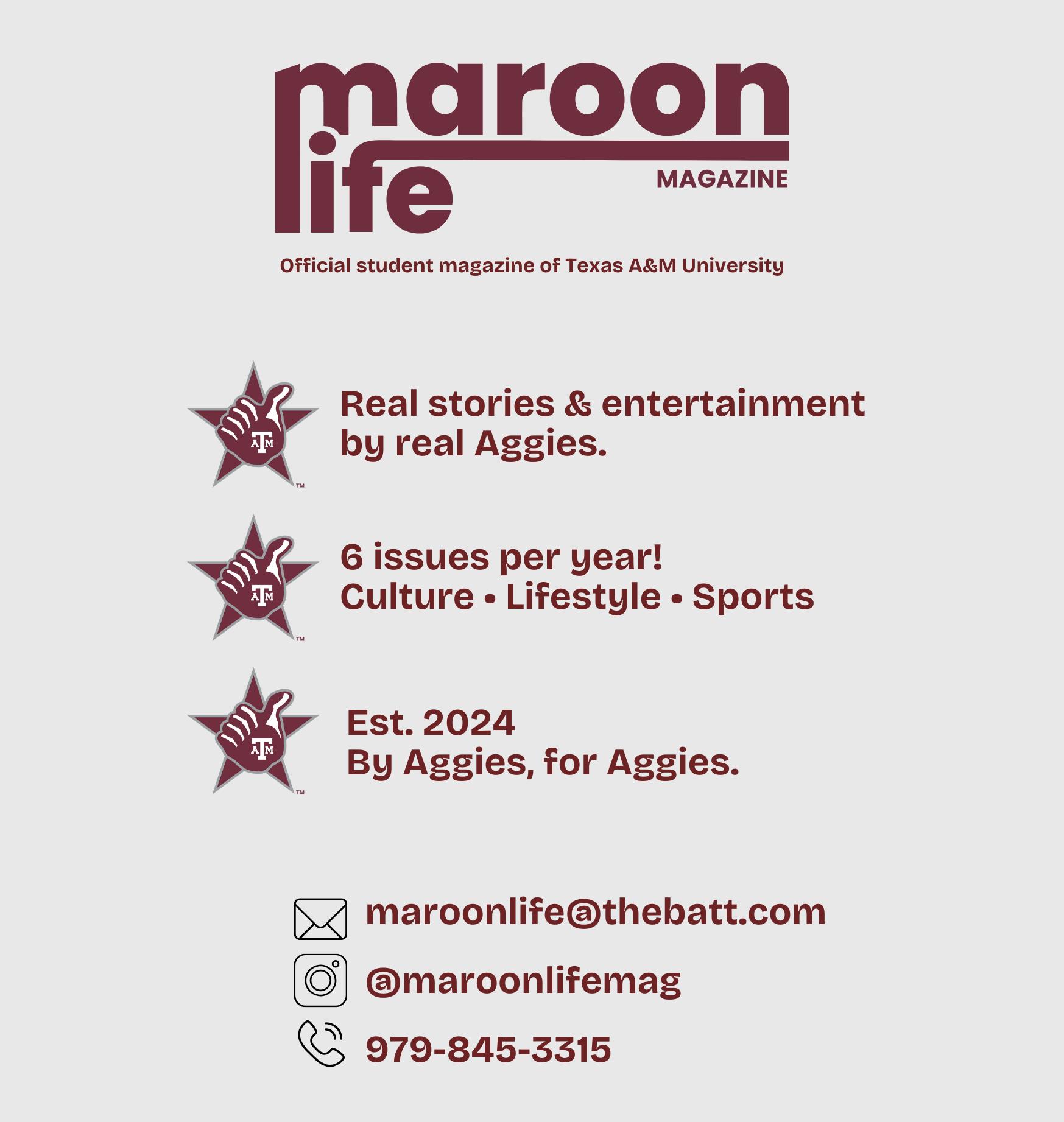 maroon life
MAGAZINE

Official student magazine of Texas A&M University

ATM ™

Real stories & entertainment by real Aggies.

ATM ™

6 issues per year!
Culture • Lifestyle • Sports

ATM ™

Est. 2024
By Aggies, for Aggies.

maroonlife@thebatt.com

@maroonlifemag

979-845-3315